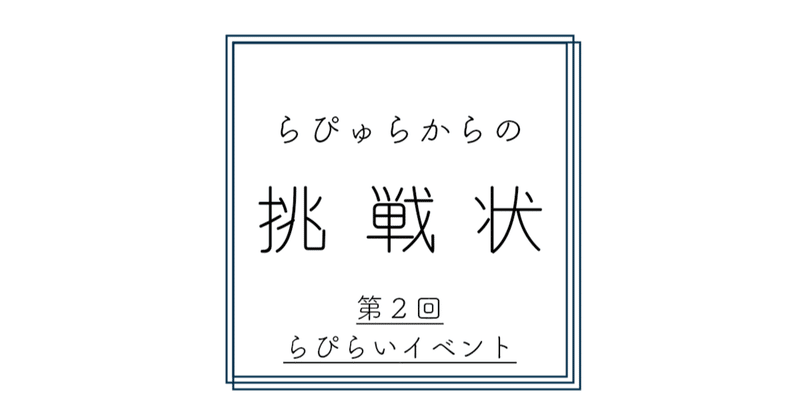 らぴゅらからの

挑戦状

第２回
らぴらいイベント